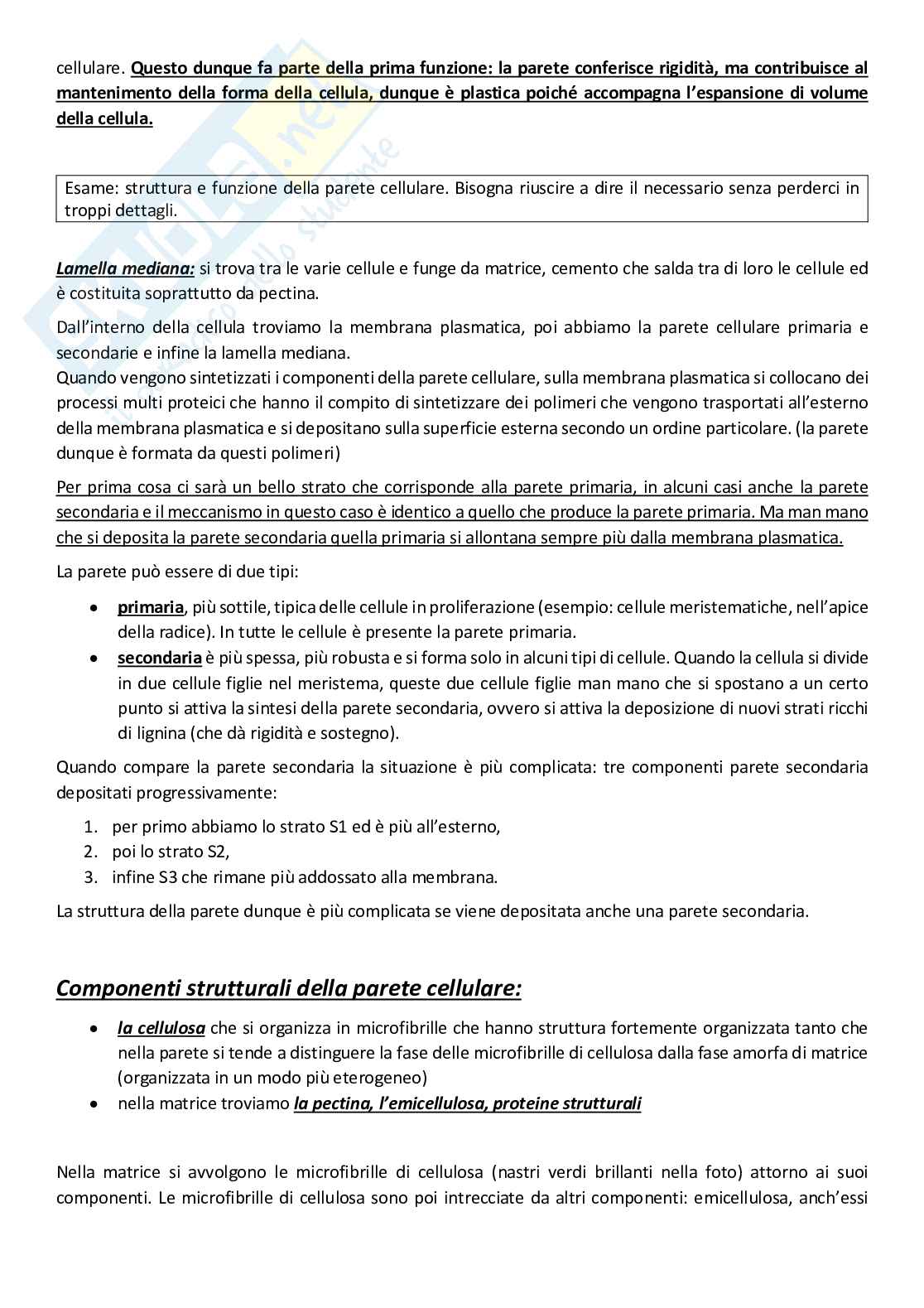 cellulare. Questo dunque fa parte della prima funzione: la parete conferisce rigidità, ma contribuisce al mantenimento della forma della cellula, dunque è plastica poiché accompagna l'espansione di volume della cellula.

Esame: struttura e funzione della parete cellulare. Bisogna riuscire a dire il necessario senza perderci in troppi dettagli.

Lamella mediana: si trova tra le varie cellule e funge da matrice, cemento che salda tra di loro le cellule ed è costituita soprattutto da pectina.

Dall'interno della cellula troviamo la membrana plasmatica, poi abbiamo la parete cellulare primaria e secondarie e infine la lamella mediana.
Quando vengono sintetizzati i componenti della parete cellulare, sulla membrana plasmatica si collocano dei processi multi proteici che hanno il compito di sintetizzare dei polimeri che vengono trasportati all'esterno della membrana plasmatica e si depositano sulla superficie esterna secondo un ordine particolare. (la parete dunque è formata da questi polimeri)

Per prima cosa ci sarà un bello strato che corrisponde alla parete primaria, in alcuni casi anche la parete secondaria e il meccanismo in questo caso è identico a quello che produce la parete primaria. Ma man mano che si deposita la parete secondaria quella primaria si allontana sempre più dalla membrana plasmatica.

La parete può essere di due tipi:

• primaria, più sottile, tipica delle cellule in proliferazione (esempio: cellule meristematiche, nell'apice della radice). In tutte le cellule è presente la parete primaria.
• secondaria è più spessa, più robusta e si forma solo in alcuni tipi di cellule. Quando la cellula si divide in due cellule figlie nel meristema, queste due cellule figlie man mano che si spostano a un certo punto si attiva la sintesi della parete secondaria, ovvero si attiva la deposizione di nuovi strati ricchi di lignina (che dà rigidità e sostegno).

Quando compare la parete secondaria la situazione è più complicata: tre componenti parete secondaria depositati progressivamente:

1. per primo abbiamo lo strato S1 ed è più all'esterno,
2. poi lo strato S2,
3. infine S3 che rimane più addossato alla membrana.

La struttura della parete dunque è più complicata se viene depositata anche una parete secondaria.

Componenti strutturali della parete cellulare:

• la cellulosa che si organizza in microfibrille che hanno struttura fortemente organizzata tanto che nella parete si tende a distinguere la fase delle microfibrille di cellulosa dalla fase amorfa di matrice (organizzata in un modo più eterogeneo)
• nella matrice troviamo la pectina, l'emicellulosa, proteine strutturali

Nella matrice si avvolgono le microfibrille di cellulosa (nastri verdi brillanti nella foto) attorno ai suoi componenti. Le microfibrille di cellulosa sono poi intrecciate da altri componenti: emicellulosa, anch'essi